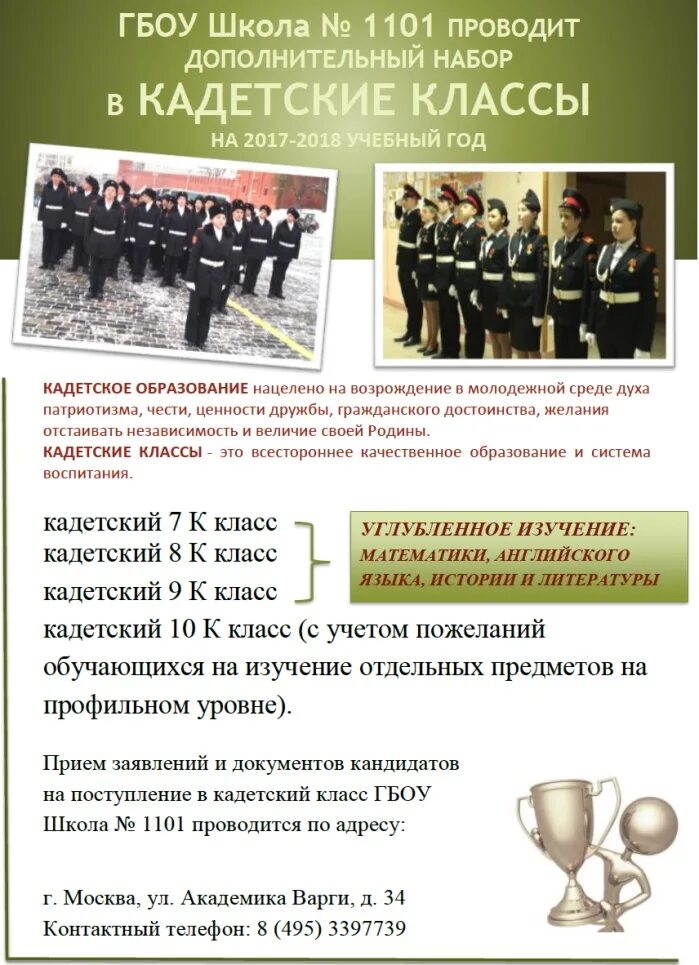 ГБОУ Школа № 1101 ПРОВОДИТ ДОПОЛНИТЕЛЬНЫЙ НАБОР

В КАДЕТСКИЕ КЛАССЫ

НА 2017-2018 УЧЕБНЫЙ ГОД

КАДЕТСКОЕ ОБРАЗОВАНИЕ нацелено на возрождение в молодежной среде духа патриотизма, чести, ценности дружбы, гражданского достоинства, желания отстаивать независимость и величие своей Родины.

КАДЕТСКИЕ КЛАССЫ - это всестороннее качественное образование и система воспитания.

кадетский 7 К класс
кадетский 8 К класс
кадетский 9 К класс

УГЛУБЛЕННОЕ ИЗУЧЕНИЕ: МАТЕМАТИКИ, АНГЛИЙСКОГО ЯЗЫКА, ИСТОРИИ И ЛИТЕРАТУРЫ

кадетский 10 К класс (с учетом пожеланий обучающихся на изучение отдельных предметов на профильном уровне).

Прием заявлений и документов кандидатов на поступление в кадетский класс ГБОУ Школа № 1101 проводится по адресу:

г. Москва, ул. Академика Варги, д. 34
Контактный телефон: 8 (495) 3397739